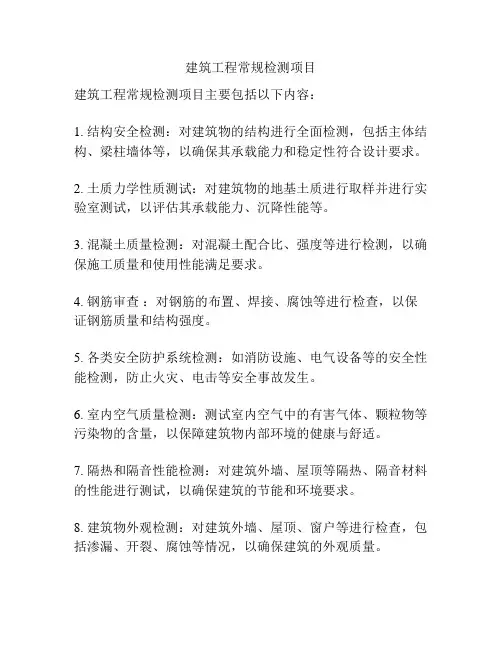 建筑工程常规检测项目

建筑工程常规检测项目主要包括以下内容：

1. 结构安全检测：对建筑物的结构进行全面检测，包括主体结构、梁柱墙体等，以确保其承载能力和稳定性符合设计要求。

2. 土质力学性质测试：对建筑物的地基土质进行取样并进行实验室测试，以评估其承载能力、沉降性能等。

3. 混凝土质量检测：对混凝土配合比、强度等进行检测，以确保施工质量和使用性能满足要求。

4. 钢筋审查：对钢筋的布置、焊接、腐蚀等进行检查，以保证钢筋质量和结构强度。

5. 各类安全防护系统检测：如消防设施、电气设备等的安全性能检测，防止火灾、电击等安全事故发生。

6. 室内空气质量检测：测试室内空气中的有害气体、颗粒物等污染物的含量，以保障建筑物内部环境的健康与舒适。

7. 隔热和隔音性能检测：对建筑外墙、屋顶等隔热、隔音材料的性能进行测试，以确保建筑的节能和环境要求。

8. 建筑物外观检测：对建筑外墙、屋顶、窗户等进行检查，包括渗漏、开裂、腐蚀等情况，以确保建筑的外观质量。